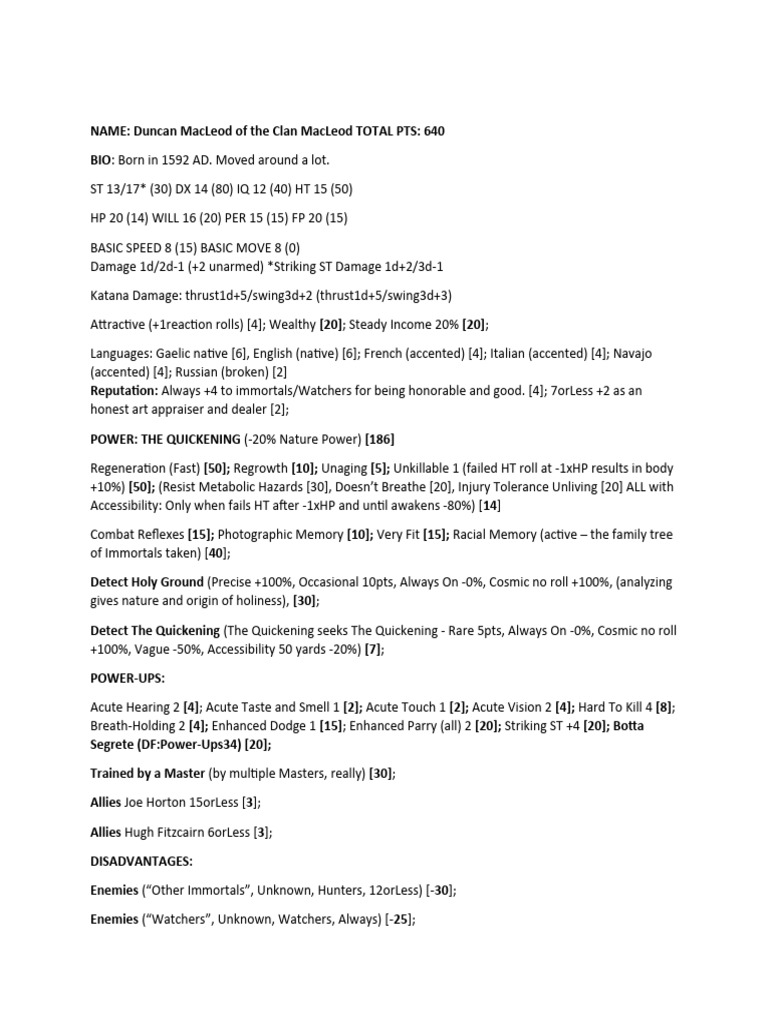 NAME: Duncan MacLeod of the Clan MacLeod TOTAL PTS: 640

BIO: Born in 1592 AD. Moved around a lot.

ST 13/17* (30) DX 14 (80) IQ 12 (40) HT 15 (50)

HP 20 (14) WILL 16 (20) PER 15 (15) FP 20 (15)

BASIC SPEED 8 (15) BASIC MOVE 8 (0)
Damage 1d/2d-1 (+2 unarmed) *Striking ST Damage 1d+2/3d-1

Katana Damage: thrust1d+5/swing3d+2 (thrust1d+5/swing3d+3)

Attractive (+1reaction rolls) [4]; Wealthy [20]; Steady Income 20% [20];

Languages: Gaelic native [6], English (native) [6]; French (accented) [4]; Italian (accented) [4]; Navajo (accented) [4]; Russian (broken) [2]
Reputation: Always +4 to immortals/Watchers for being honorable and good. [4]; 7orLess +2 as an honest art appraiser and dealer [2];

POWER: THE QUICKENING (-20% Nature Power) [186]

Regeneration (Fast) [50]; Regrowth [10]; Unaging [5]; Unkillable 1 (failed HT roll at -1xHP results in body +10%) [50]; (Resist Metabolic Hazards [30], Doesn't Breathe [20], Injury Tolerance Unliving [20] ALL with Accessibility: Only when fails HT after -1xHP and until awakens -80%) [14]

Combat Reflexes [15]; Photographic Memory [10]; Very Fit [15]; Racial Memory (active – the family tree of Immortals taken) [40];

Detect Holy Ground (Precise +100%, Occasional 10pts, Always On -0%, Cosmic no roll +100%, (analyzing gives nature and origin of holiness), [30];

Detect The Quickening (The Quickening seeks The Quickening - Rare 5pts, Always On -0%, Cosmic no roll +100%, Vague -50%, Accessibility 50 yards -20%) [7];

POWER-UPS:

Acute Hearing 2 [4]; Acute Taste and Smell 1 [2]; Acute Touch 1 [2]; Acute Vision 2 [4]; Hard To Kill 4 [8]; Breath-Holding 2 [4]; Enhanced Dodge 1 [15]; Enhanced Parry (all) 2 [20]; Striking ST +4 [20]; Botta Segrete (DF:Power-Ups34) [20];

Trained by a Master (by multiple Masters, really) [30];

Allies Joe Horton 15orLess [3];

Allies Hugh Fitzcairn 6orLess [3];

DISADVANTAGES:

Enemies ("Other Immortals", Unknown, Hunters, 12orLess) [-30];

Enemies ("Watchers", Unknown, Watchers, Always) [-25];